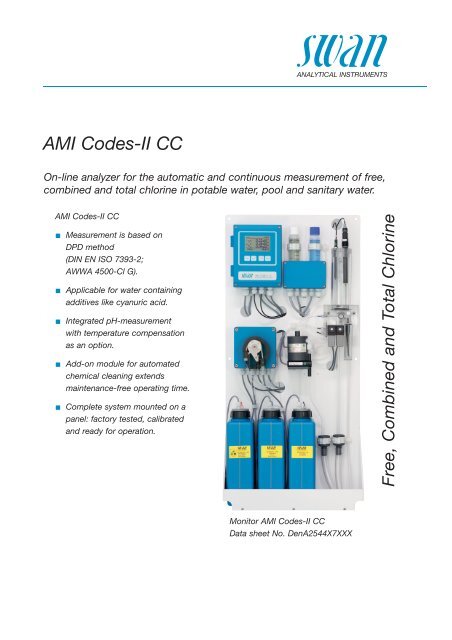 swan
ANALYTICAL INSTRUMENTS

AMI Codes-II CC

On-line analyzer for the automatic and continuous measurement of free, combined and total chlorine in potable water, pool and sanitary water.

AMI Codes-II CC

■ Measurement is based on DPD method (DIN EN ISO 7393-2; AWWA 4500-Cl G).

■ Applicable for water containing additives like cyanuric acid.

■ Integrated pH-measurement with temperature compensation as an option.

■ Add-on module for automated chemical cleaning extends maintenance-free operating time.

■ Complete system mounted on a panel: factory tested, calibrated and ready for operation.

Free, Combined and Total Chlorine

Monitor AMI Codes-II CC
Data sheet No. DenA2544X7XXX